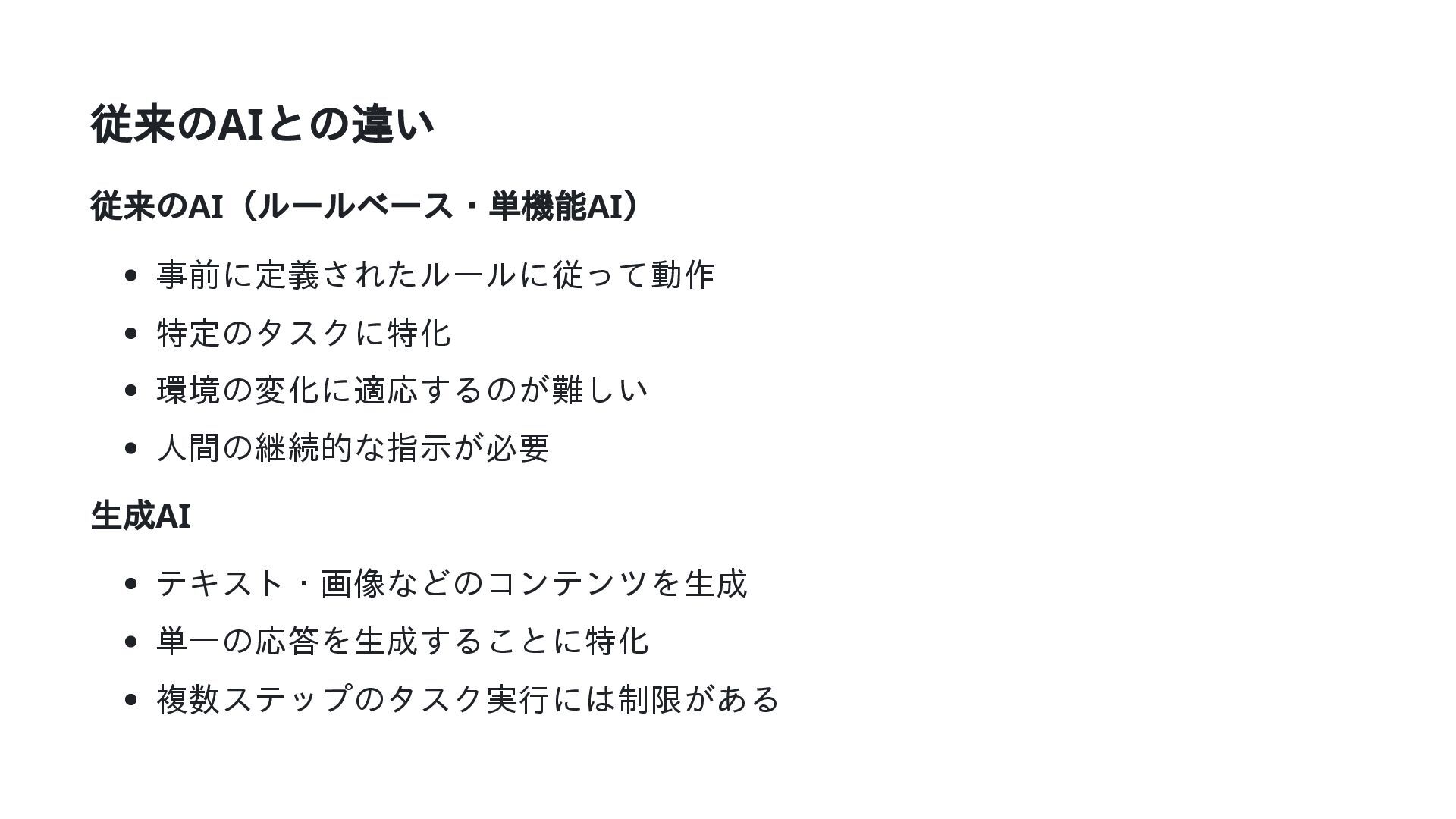 従来のAIとの違い

従来のAI（ルールベース・単機能AI）

• 事前に定義されたルールに従って動作
• 特定のタスクに特化
• 環境の変化に適応するのが難しい
• 人間の継続的な指示が必要

生成AI

• テキスト・画像などのコンテンツを生成
• 単一の応答を生成することに特化
• 複数ステップのタスク実行には制限がある